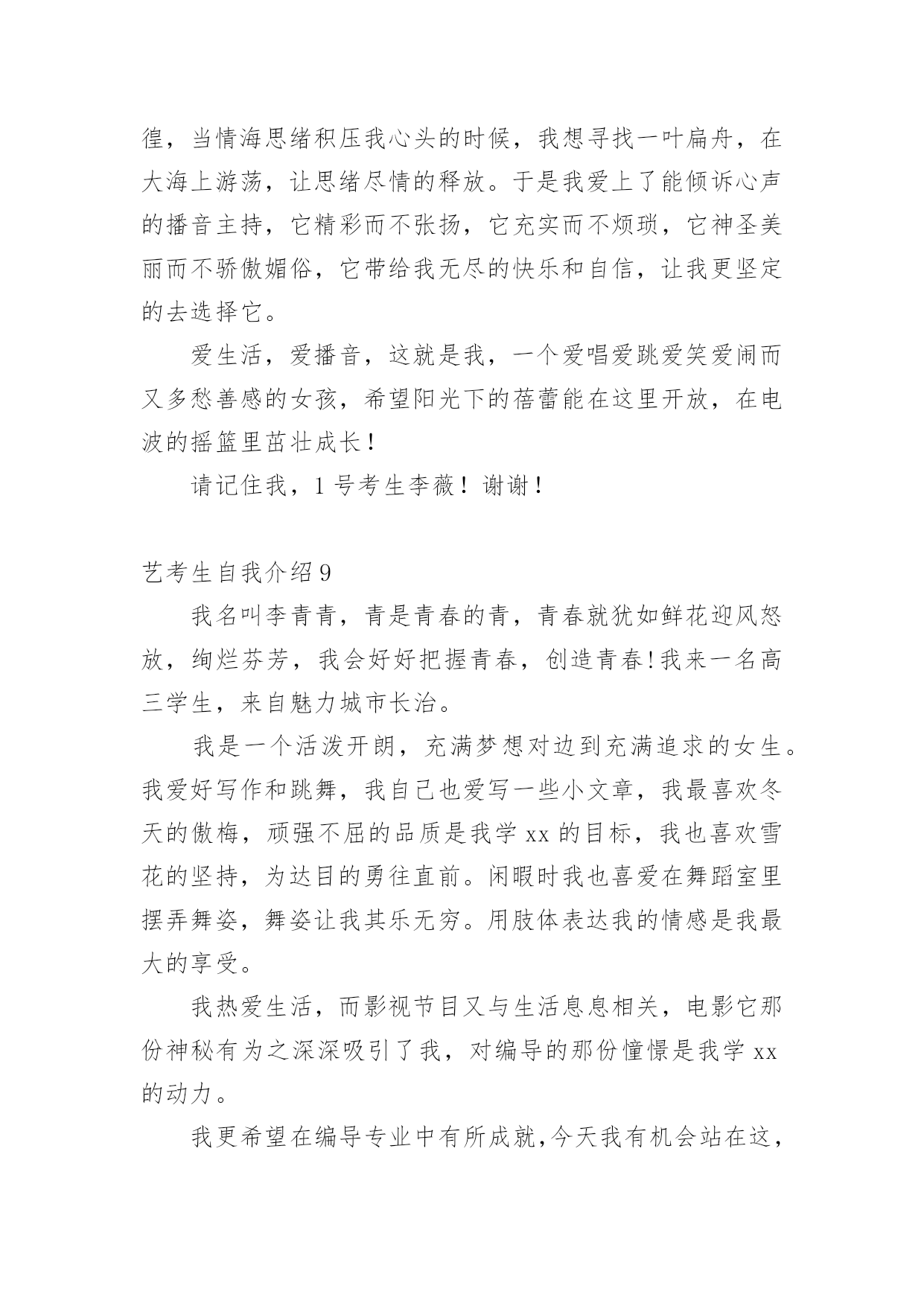 徨，当情海思绪积压我心头的时候，我想寻找一叶扁舟，在大海上游荡，让思绪尽情的释放。于是我爱上了能倾诉心声的播音主持，它精彩而不张扬，它充实而不烦琐，它神圣美丽而不骄傲媚俗，它带给我无尽的快乐和自信，让我更坚定的去选择它。

爱生活，爱播音，这就是我，一个爱唱爱跳爱笑爱闹而又多愁善感的女孩，希望阳光下的蓓蕾能在这里开放，在电波的摇篮里茁壮成长！

请记住我，1号考生李薇！谢谢！

艺考生自我介绍9

我名叫李青青，青是青春的青，青春就犹如鲜花迎风怒放，绚烂芬芳，我会好好把握青春，创造青春!我来一名高三学生，来自魅力城市长治。

我是一个活泼开朗，充满梦想对边到充满追求的女生。我爱好写作和跳舞，我自己也爱写一些小文章，我最喜欢冬天的傲梅，顽强不屈的品质是我学xx的目标，我也喜欢雪花的坚持，为达目的勇往直前。闲暇时我也喜爱在舞蹈室里摆弄舞姿，舞姿让我其乐无穷。用肢体表达我的情感是我最大的享受。

我热爱生活，而影视节目又与生活息息相关，电影它那份神秘有为之深深吸引了我，对编导的那份憧憬是我学xx的动力。

我更希望在编导专业中有所成就,今天我有机会站在这，